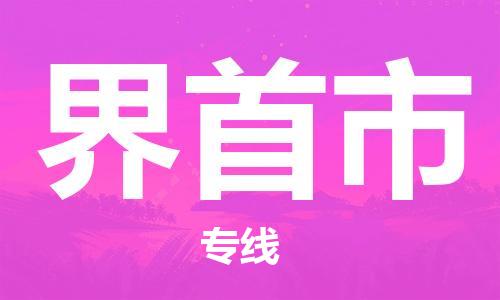 界首市

专线